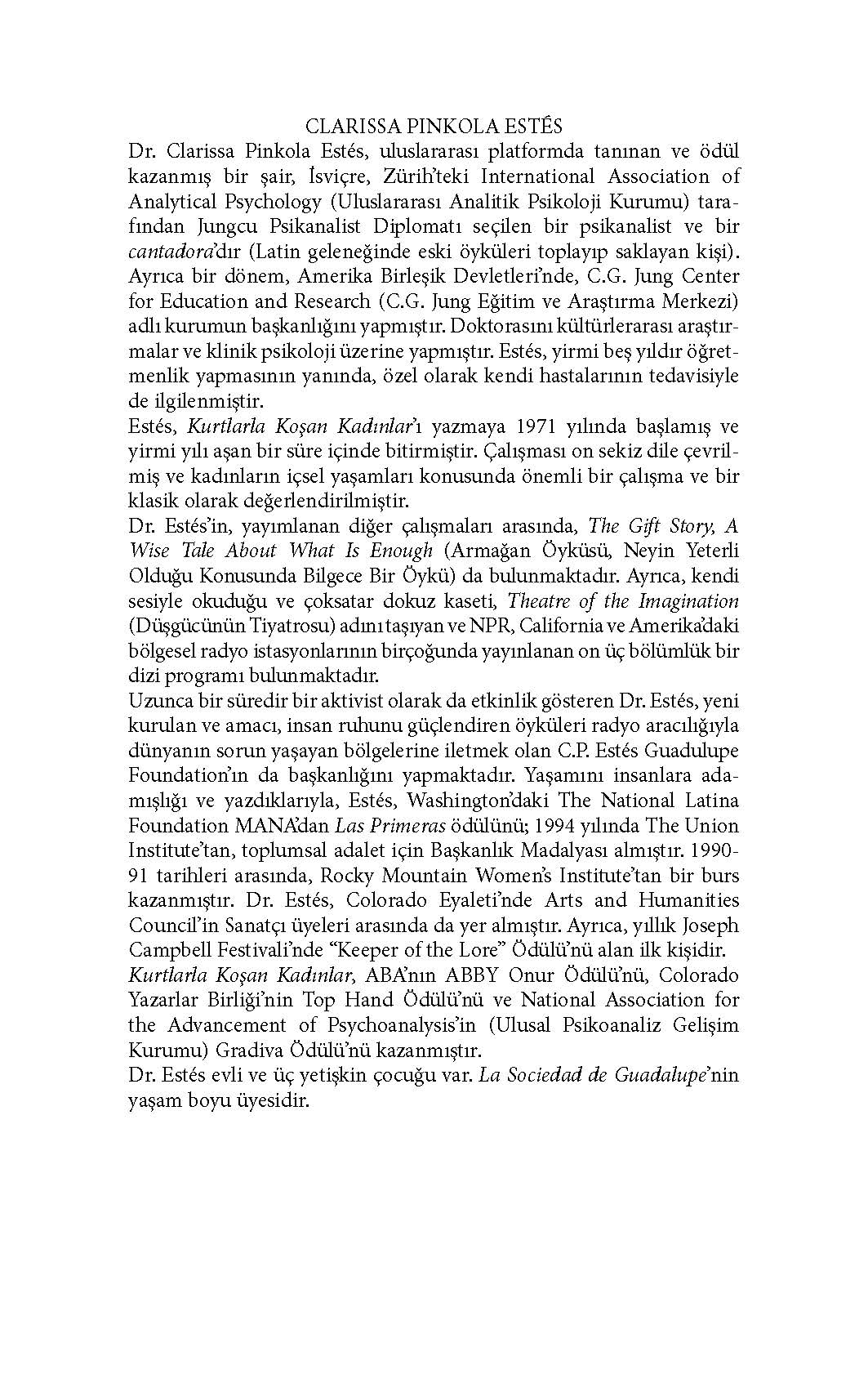 CLARISSA PINKOLA ESTÉS

Dr. Clarissa Pinkola Estés, uluslararası platformda tanınan ve ödül kazanmış bir şair, İsviçre, Zürih'teki International Association of Analytical Psychology (Uluslararası Analitik Psikoloji Kurumu) tarafından Jungcu Psikanalist Diplomatı seçilen bir psikanalist ve bir cantadora'dır (Latin geleneğinde eski öyküleri toplayıp saklayan kişi). Ayrıca bir dönem, Amerika Birleşik Devletleri'nde, C.G. Jung Center for Education and Research (C.G. Jung Eğitim ve Araştırma Merkezi) adlı kurumun başkanlığını yapmıştır. Doktorasını kültürlerarası araştırmalar ve klinik psikoloji üzerine yapmıştır. Estés, yirmi beş yıldır öğretmenlik yapmasının yanında, özel olarak kendi hastalarının tedavisiyle de ilgilenmiştir.

Estés, Kurtlarla Koşan Kadınlar'ı yazmaya 1971 yılında başlamış ve yirmi yılı aşan bir süre içinde bitirmiştir. Çalışması on sekiz dile çevrilmiş ve kadınların içsel yaşamları konusunda önemli bir çalışma ve bir klasik olarak değerlendirilmiştir.

Dr. Estés'in, yayımlanan diğer çalışmaları arasında, The Gift Story, A Wise Tale About What Is Enough (Armağan Öyküsü, Neyin Yeterli Olduğu Konusunda Bilgece Bir Öykü) da bulunmaktadır. Ayrıca, kendi sesiyle okuduğu ve çoksatar dokuz kaseti, Theatre of the Imagination (Düşgücünün Tiyatrosu) adını taşıyan ve NPR, California ve Amerika'daki bölgesel radyo istasyonlarının birçoğunda yayınlanan on üç bölümlük bir dizi programı bulunmaktadır.

Uzunca bir süredir bir aktivist olarak da etkinlik gösteren Dr. Estés, yeni kurulan ve amacı, insan ruhunu güçlendiren öyküleri radyo aracılığıyla dünyanın sorun yaşayan bölgelerine iletmek olan C.P. Estés Guadulupe Foundation'ın da başkanlığını yapmaktadır. Yaşamını insanlara adamışlığı ve yazdıklarıyla, Estés, Washington'daki The National Latina Foundation MANA'dan Las Primeras ödülünü; 1994 yılında The Union Institute'tan, toplumsal adalet için Başkanlık Madalyası almıştır. 1990-91 tarihleri arasında, Rocky Mountain Women's Institute'tan bir burs kazanmıştır. Dr. Estés, Colorado Eyaleti'nde Arts and Humanities Council'in Sanatçı üyeleri arasında da yer almıştır. Ayrıca, yıllık Joseph Campbell Festivali'nde "Keeper of the Lore" Ödülü'nü alan ilk kişidir.

Kurtlarla Koşan Kadınlar, ABA'nın ABBY Onur Ödülü'nü, Colorado Yazarlar Birliği'nin Top Hand Ödülü'nü ve National Association for the Advancement of Psychoanalysis'in (Ulusal Psikoanaliz Gelişim Kurumu) Gradiva Ödülü'nü kazanmıştır.

Dr. Estés evli ve üç yetişkin çocuğu var. La Sociedad de Guadalupe'nin yaşam boyu üyesidir.